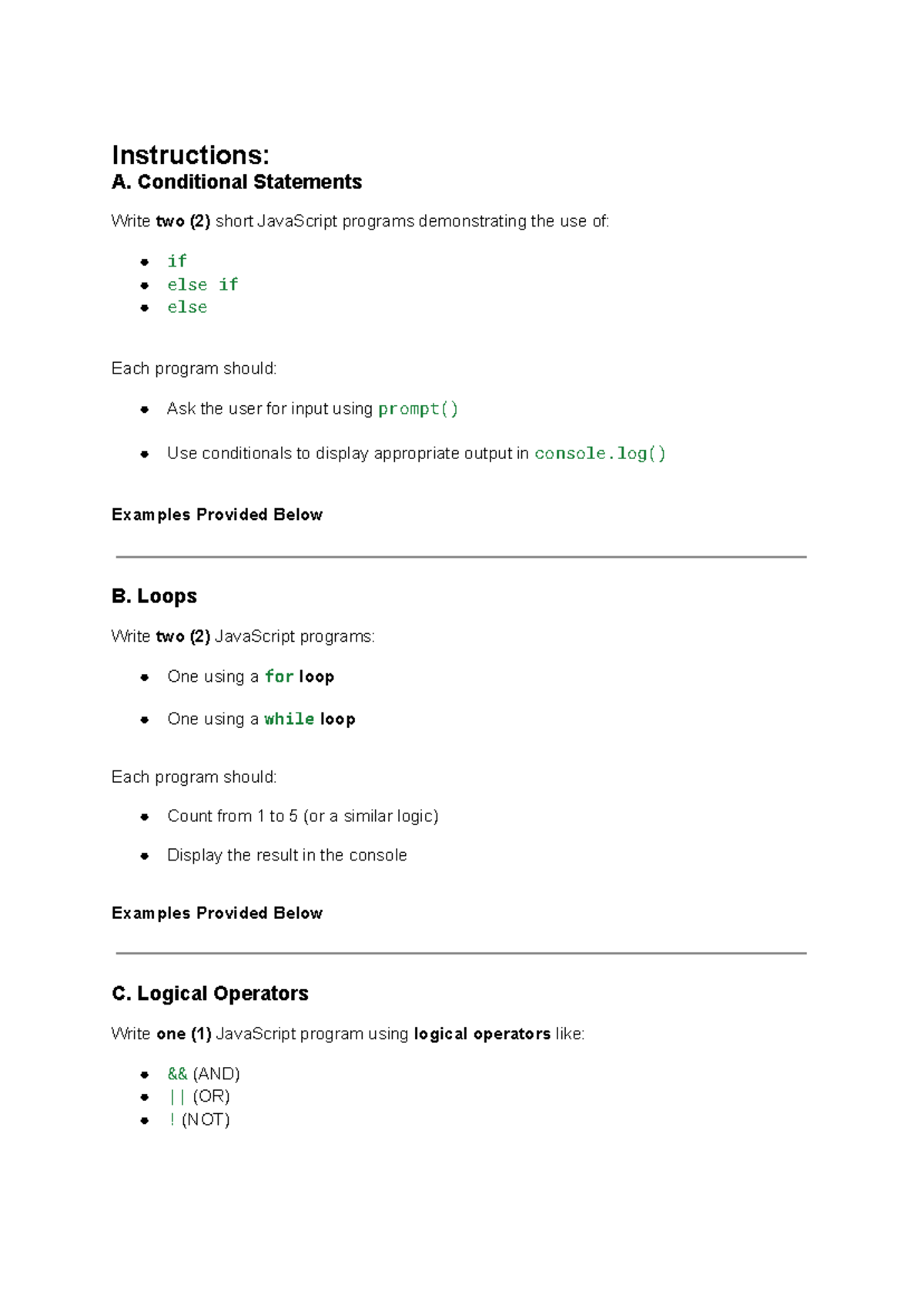 Instructions:
A. Conditional Statements

Write two (2) short JavaScript programs demonstrating the use of:

- if
- else if
- else

Each program should:

- Ask the user for input using prompt()
- Use conditionals to display appropriate output in console.log()

Examples Provided Below

B. Loops

Write two (2) JavaScript programs:

- One using a for loop
- One using a while loop

Each program should:

- Count from 1 to 5 (or a similar logic)
- Display the result in the console

Examples Provided Below

C. Logical Operators

Write one (1) JavaScript program using logical operators like:

- && (AND)
- || (OR)
- ! (NOT)